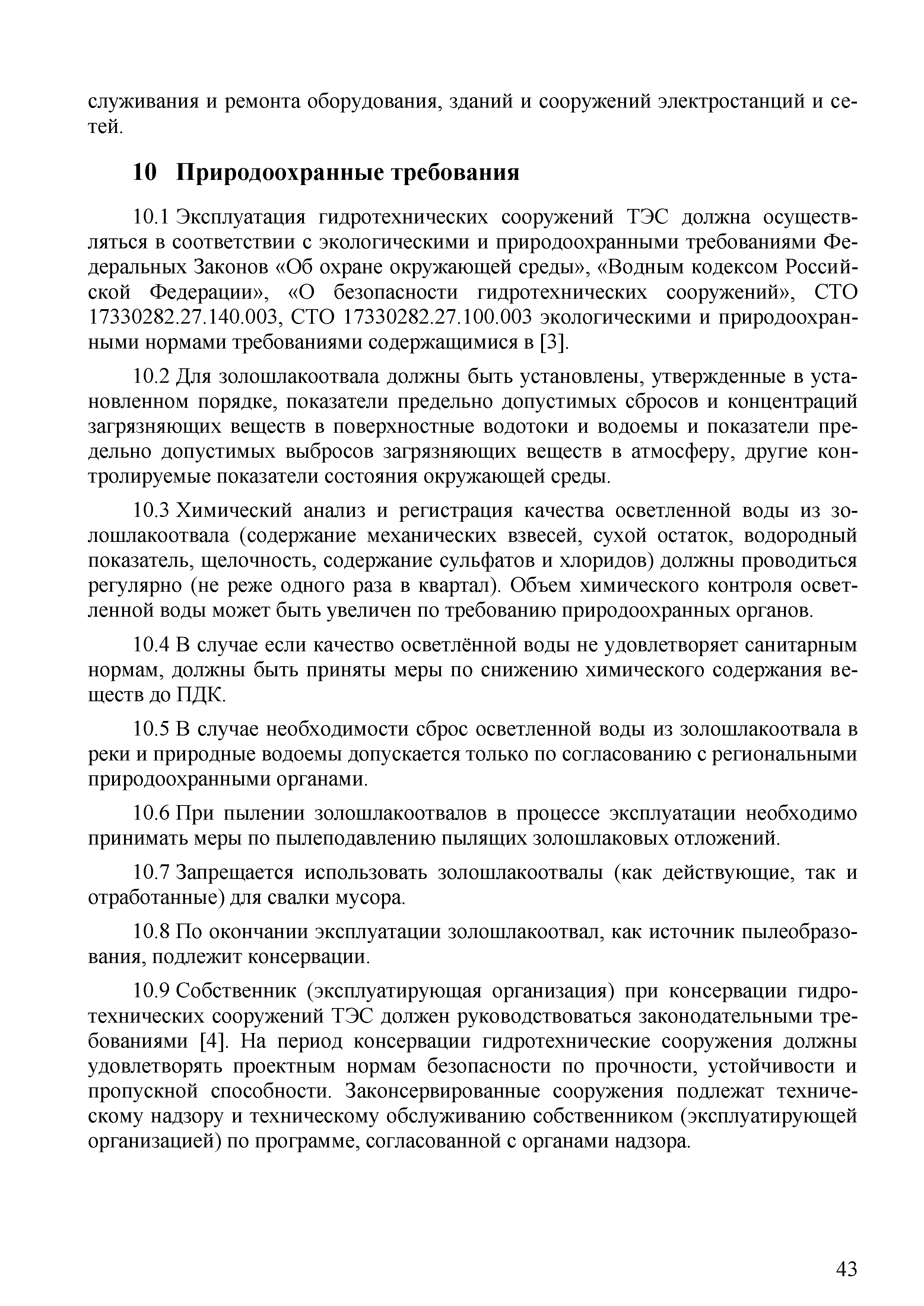 служивания и ремонта оборудования, зданий и сооружений электростанций и сетей.

10 Природоохранные требования

10.1 Эксплуатация гидротехнических сооружений ТЭС должна осуществляться в соответствии с экологическими и природоохранными требованиями Федеральных Законов «Об охране окружающей среды», «Водным кодексом Российской Федерации», «О безопасности гидротехнических сооружений», СТО 17330282.27.140.003, СТО 17330282.27.100.003 экологическими и природоохранными нормами требованиями содержащимися в [3].

10.2 Для золошлакоотвала должны быть установлены, утвержденные в установленном порядке, показатели предельно допустимых сбросов и концентраций загрязняющих веществ в поверхностные водотоки и водоемы и показатели предельно допустимых выбросов загрязняющих веществ в атмосферу, другие контролируемые показатели состояния окружающей среды.

10.3 Химический анализ и регистрация качества осветленной воды из золошлакоотвала (содержание механических взвесей, сухой остаток, водородный показатель, щелочность, содержание сульфатов и хлоридов) должны проводиться регулярно (не реже одного раза в квартал). Объем химического контроля осветленной воды может быть увеличен по требованию природоохранных органов.

10.4 В случае если качество осветлённой воды не удовлетворяет санитарным нормам, должны быть приняты меры по снижению химического содержания веществ до ПДК.

10.5 В случае необходимости сброс осветленной воды из золошлакоотвала в реки и природные водоемы допускается только по согласованию с региональными природоохранными органами.

10.6 При пылении золошлакоотвалов в процессе эксплуатации необходимо принимать меры по пылеподавлению пылящих золошлаковых отложений.

10.7 Запрещается использовать золошлакоотвалы (как действующие, так и отработанные) для свалки мусора.

10.8 По окончании эксплуатации золошлакоотвал, как источник пылеобразования, подлежит консервации.

10.9 Собственник (эксплуатирующая организация) при консервации гидротехнических сооружений ТЭС должен руководствоваться законодательными требованиями [4]. На период консервации гидротехнические сооружения должны удовлетворять проектным нормам безопасности по прочности, устойчивости и пропускной способности. Законсервированные сооружения подлежат техническому надзору и техническому обслуживанию собственником (эксплуатирующей организацией) по программе, согласованной с органами надзора.

43